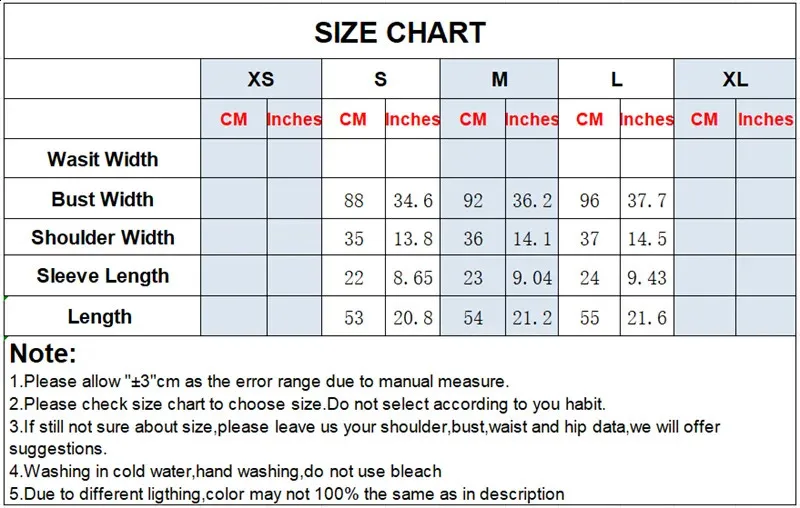 SIZE CHART

| | XS | | S | | M | | L | | XL | |
|---|---|---|---|---|---|---|---|---|---|---|
| | CM | Inches | CM | Inches | CM | Inches | CM | Inches | CM | Inches |
| Wasit Width | | | | | | | | | | |
| Bust Width | | | 88 | 34.6 | 92 | 36.2 | 96 | 37.7 | | |
| Shoulder Width | | | 35 | 13.8 | 36 | 14.1 | 37 | 14.5 | | |
| Sleeve Length | | | 22 | 8.65 | 23 | 9.04 | 24 | 9.43 | | |
| Length | | | 53 | 20.8 | 54 | 21.2 | 55 | 21.6 | | |

Note:
1.Please allow "±3"cm as the error range due to manual measure.
2.Please check size chart to choose size.Do not select according to you habit.
3.If still not sure about size,please leave us your shoulder,bust,waist and hip data,we will offer suggestions.
4.Washing in cold water,hand washing,do not use bleach
5.Due to different ligthing,color may not 100% the same as in description